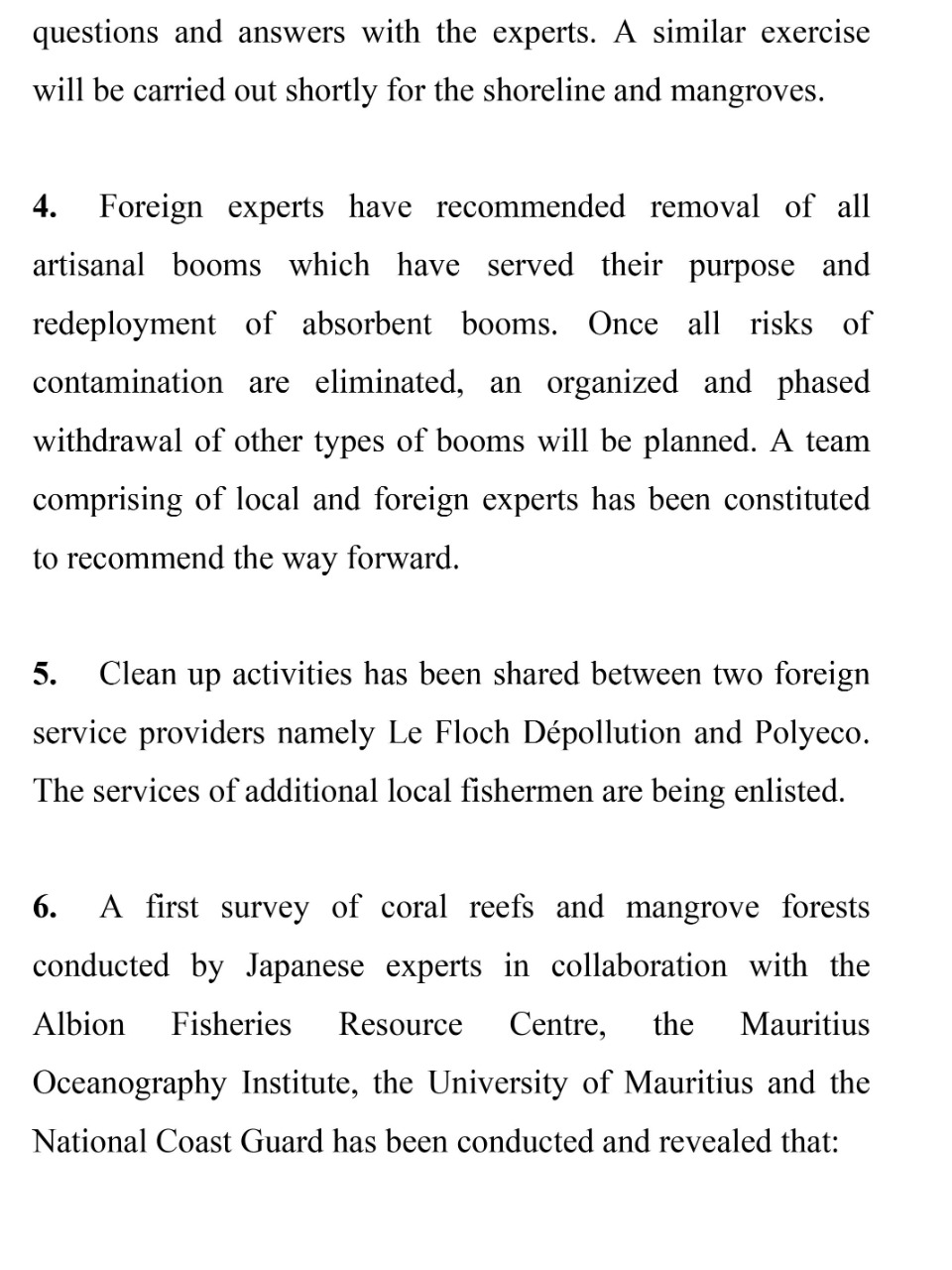 questions and answers with the experts. A similar exercise will be carried out shortly for the shoreline and mangroves.

4. Foreign experts have recommended removal of all artisanal booms which have served their purpose and redeployment of absorbent booms. Once all risks of contamination are eliminated, an organized and phased withdrawal of other types of booms will be planned. A team comprising of local and foreign experts has been constituted to recommend the way forward.

5. Clean up activities has been shared between two foreign service providers namely Le Floch Dépollution and Polyeco. The services of additional local fishermen are being enlisted.

6. A first survey of coral reefs and mangrove forests conducted by Japanese experts in collaboration with the Albion Fisheries Resource Centre, the Mauritius Oceanography Institute, the University of Mauritius and the National Coast Guard has been conducted and revealed that: